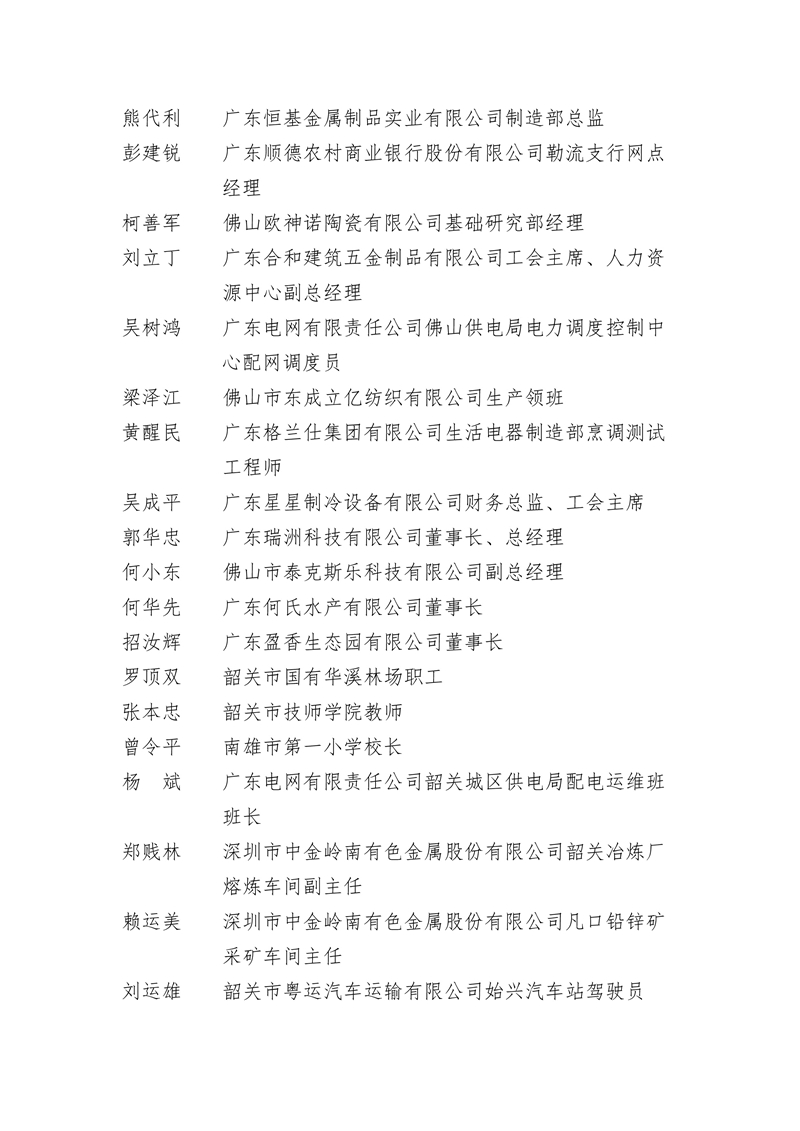 熊代利　广东恒基金属制品实业有限公司制造部总监
彭建锐　广东顺德农村商业银行股份有限公司勒流支行网点经理
柯善军　佛山欧神诺陶瓷有限公司基础研究部经理
刘立丁　广东合和建筑五金制品有限公司工会主席、人力资源中心副总经理
吴树鸿　广东电网有限责任公司佛山供电局电力调度控制中心配网调度员
梁泽江　佛山市东成立亿纺织有限公司生产领班
黄醒民　广东格兰仕集团有限公司生活电器制造部烹调测试工程师
吴成平　广东星星制冷设备有限公司财务总监、工会主席
郭华忠　广东瑞洲科技有限公司董事长、总经理
何小东　佛山市泰克斯乐科技有限公司副总经理
何华先　广东何氏水产有限公司董事长
招汝辉　广东盈香生态园有限公司董事长
罗顶双　韶关市国有华溪林场职工
张本忠　韶关市技师学院教师
曾令平　南雄市第一小学校长
杨　斌　广东电网有限责任公司韶关城区供电局配电运维班班长
郑贱林　深圳市中金岭南有色金属股份有限公司韶关冶炼厂熔炼车间副主任
赖运美　深圳市中金岭南有色金属股份有限公司凡口铅锌矿采矿车间主任
刘运雄　韶关市粤运汽车运输有限公司始兴汽车站驾驶员